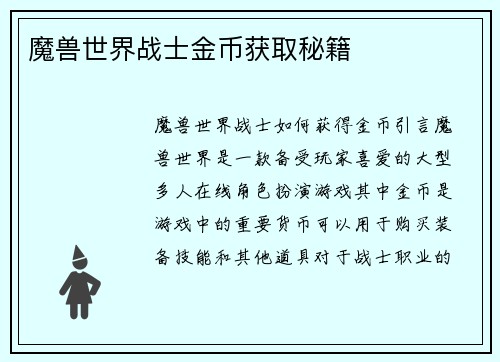 魔兽世界战士金币获取秘籍

魔兽世界战士如何获得金币引言魔兽世界是一款备受玩家喜爱的大型多人在线角色扮演游戏其中金币是游戏中的重要货币可以用于购买装备技能和其他道具对于战士职业的